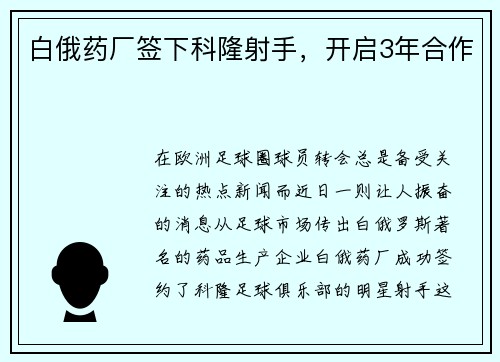 白俄药厂签下科隆射手，开启3年合作

在欧洲足球圈球员转会总是备受关注的热点新闻而近日一则让人振奋的消息从足球市场传出白俄罗斯著名的药品生产企业白俄药厂成功签约了科隆足球俱乐部的明星射手这